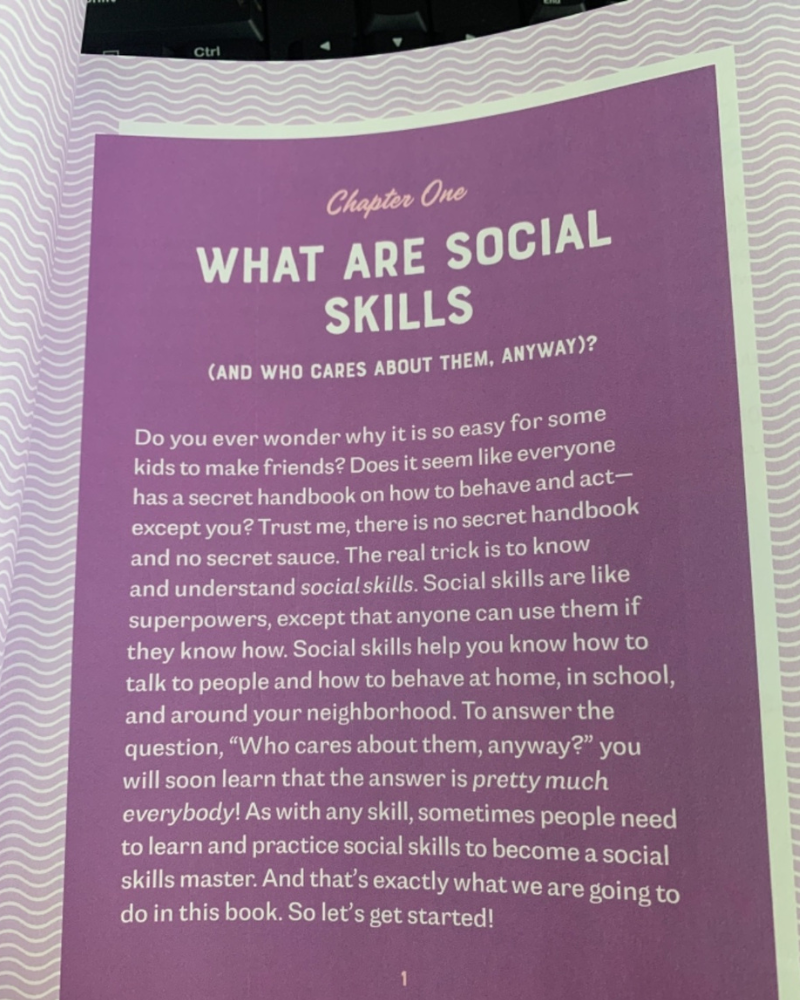 Ctrl

Chapter One

WHAT ARE SOCIAL SKILLS

(AND WHO CARES ABOUT THEM, ANYWAY)?

Do you ever wonder why it is so easy for some kids to make friends? Does it seem like everyone has a secret handbook on how to behave and act—except you? Trust me, there is no secret handbook and no secret sauce. The real trick is to know and understand social skills. Social skills are like superpowers, except that anyone can use them if they know how. Social skills help you know how to talk to people and how to behave at home, in school, and around your neighborhood. To answer the question, "Who cares about them, anyway?" you will soon learn that the answer is pretty much everybody! As with any skill, sometimes people need to learn and practice social skills to become a social skills master. And that's exactly what we are going to do in this book. So let's get started!

1